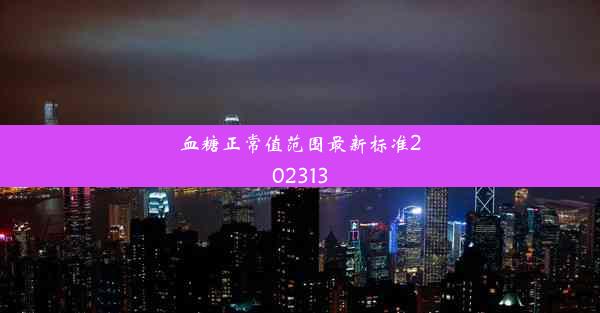 血糖正常值范围最新标准202313